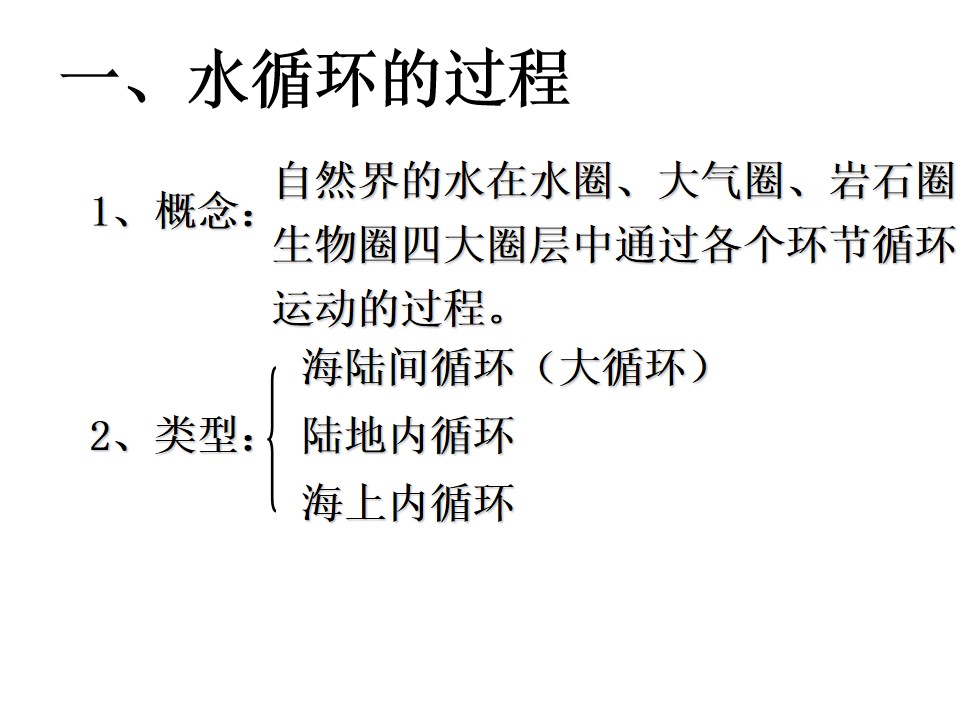 一、水循环的过程

1、概念：自然界的水在水圈、大气圈、岩石圈生物圈四大圈层中通过各个环节循环运动的过程。

2、类型：
海陆间循环（大循环）
陆地内循环
海上内循环